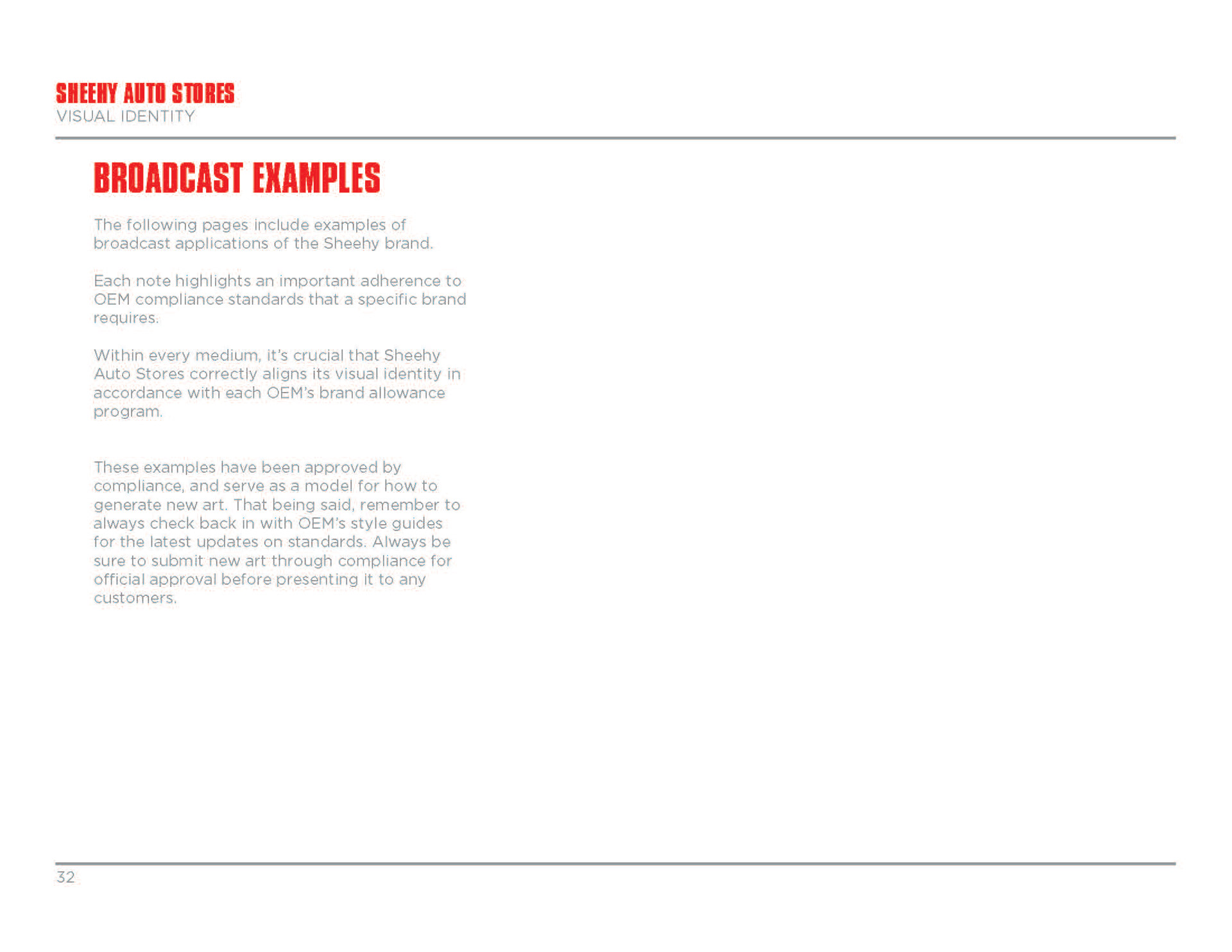 SHEEHY AUTO STORES
VISUAL IDENTITY

BROADCAST EXAMPLES

The following pages include examples of broadcast applications of the Sheehy brand.

Each note highlights an important adherence to OEM compliance standards that a specific brand requires.

Within every medium, it's crucial that Sheehy Auto Stores correctly aligns its visual identity in accordance with each OEM's brand allowance program.

These examples have been approved by compliance, and serve as a model for how to generate new art. That being said, remember to always check back in with OEM's style guides for the latest updates on standards. Always be sure to submit new art through compliance for official approval before presenting it to any customers.

32